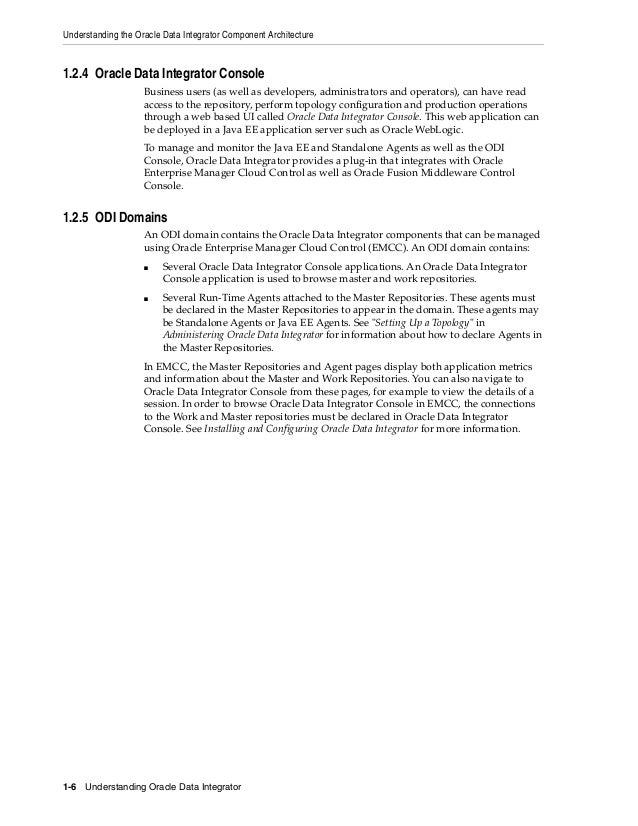 Understanding the Oracle Data Integrator Component Architecture

1.2.4 Oracle Data Integrator Console

Business users (as well as developers, administrators and operators), can have read access to the repository, perform topology configuration and production operations through a web based UI called Oracle Data Integrator Console. This web application can be deployed in a Java EE application server such as Oracle WebLogic.

To manage and monitor the Java EE and Standalone Agents as well as the ODI Console, Oracle Data Integrator provides a plug-in that integrates with Oracle Enterprise Manager Cloud Control as well as Oracle Fusion Middleware Control Console.

1.2.5 ODI Domains

An ODI domain contains the Oracle Data Integrator components that can be managed using Oracle Enterprise Manager Cloud Control (EMCC). An ODI domain contains:

■ Several Oracle Data Integrator Console applications. An Oracle Data Integrator Console application is used to browse master and work repositories.

■ Several Run-Time Agents attached to the Master Repositories. These agents must be declared in the Master Repositories to appear in the domain. These agents may be Standalone Agents or Java EE Agents. See "Setting Up a Topology" in Administering Oracle Data Integrator for information about how to declare Agents in the Master Repositories.

In EMCC, the Master Repositories and Agent pages display both application metrics and information about the Master and Work Repositories. You can also navigate to Oracle Data Integrator Console from these pages, for example to view the details of a session. In order to browse Oracle Data Integrator Console in EMCC, the connections to the Work and Master repositories must be declared in Oracle Data Integrator Console. See Installing and Configuring Oracle Data Integrator for more information.

1-6 Understanding Oracle Data Integrator